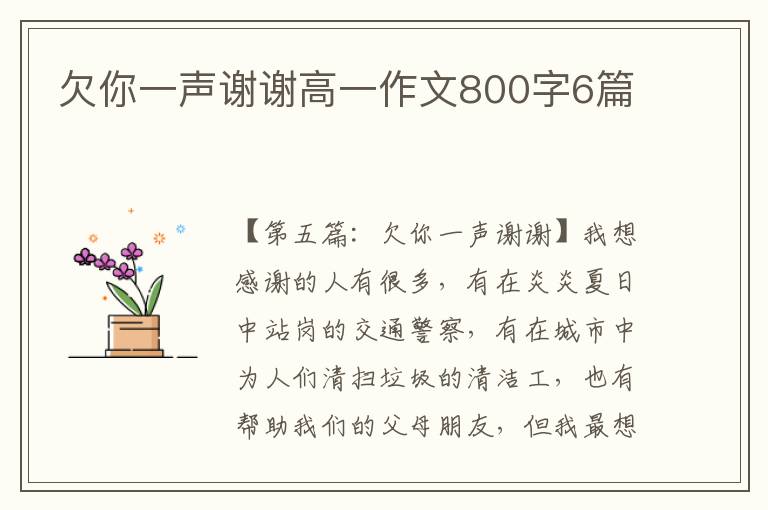 欠你一声谢谢高一作文800字6篇

【第五篇：欠你一声谢谢】我想感谢的人有很多，有在炎炎夏日中站岗的交通警察，有在城市中为人们清扫垃圾的清洁工，也有帮助我们的父母朋友，但我最想